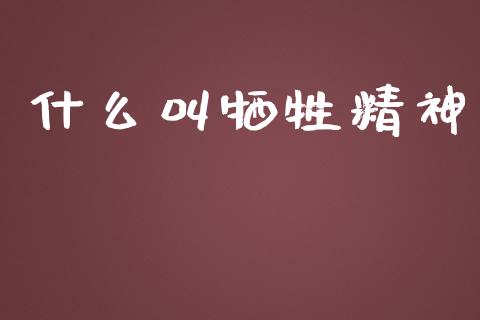 什么叫牺牲精神